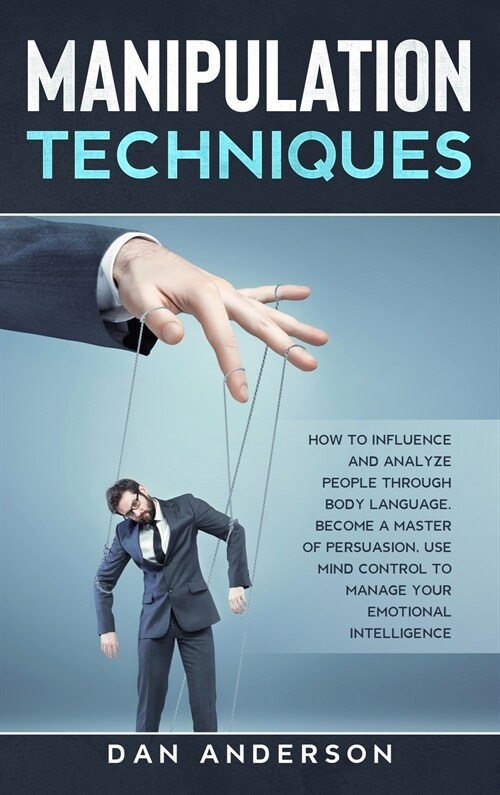 MANIPULATION
TECHNIQUES

HOW TO INFLUENCE AND ANALYZE PEOPLE THROUGH BODY LANGUAGE. BECOME A MASTER OF PERSUASION. USE MIND CONTROL TO MANAGE YOUR EMOTIONAL INTELLIGENCE

DAN ANDERSON